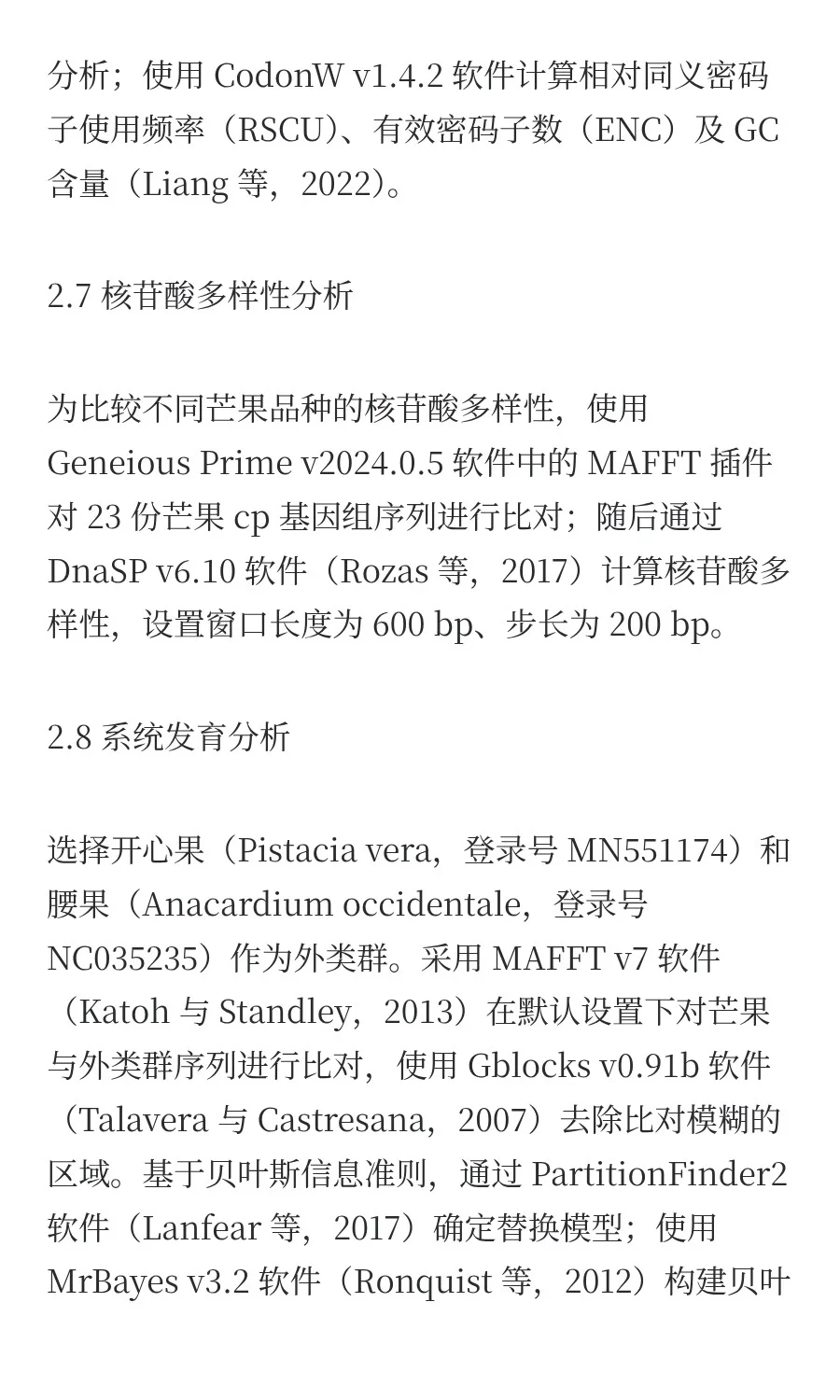 分析；使用 CodonW v1.4.2 软件计算相对同义密码子使用频率（RSCU）、有效密码子数（ENC）及 GC 含量（Liang 等，2022）。

2.7 核苷酸多样性分析

为比较不同芒果品种的核苷酸多样性，使用 Geneious Prime v2024.0.5 软件中的 MAFFT 插件对 23 份芒果 cp 基因组序列进行比对；随后通过 DnaSP v6.10 软件（Rozas 等，2017）计算核苷酸多样性，设置窗口长度为 600 bp、步长为 200 bp。

2.8 系统发育分析

选择开心果（Pistacia vera，登录号 MN551174）和腰果（Anacardium occidentale，登录号 NC035235）作为外类群。采用 MAFFT v7 软件（Katoh 与 Standley，2013）在默认设置下对芒果与外类群序列进行比对，使用 Gblocks v0.91b 软件（Talavera 与 Castresana，2007）去除比对模糊的区域。基于贝叶斯信息准则，通过 PartitionFinder2 软件（Lanfear 等，2017）确定替换模型；使用 MrBayes v3.2 软件（Ronquist 等，2012）构建贝叶